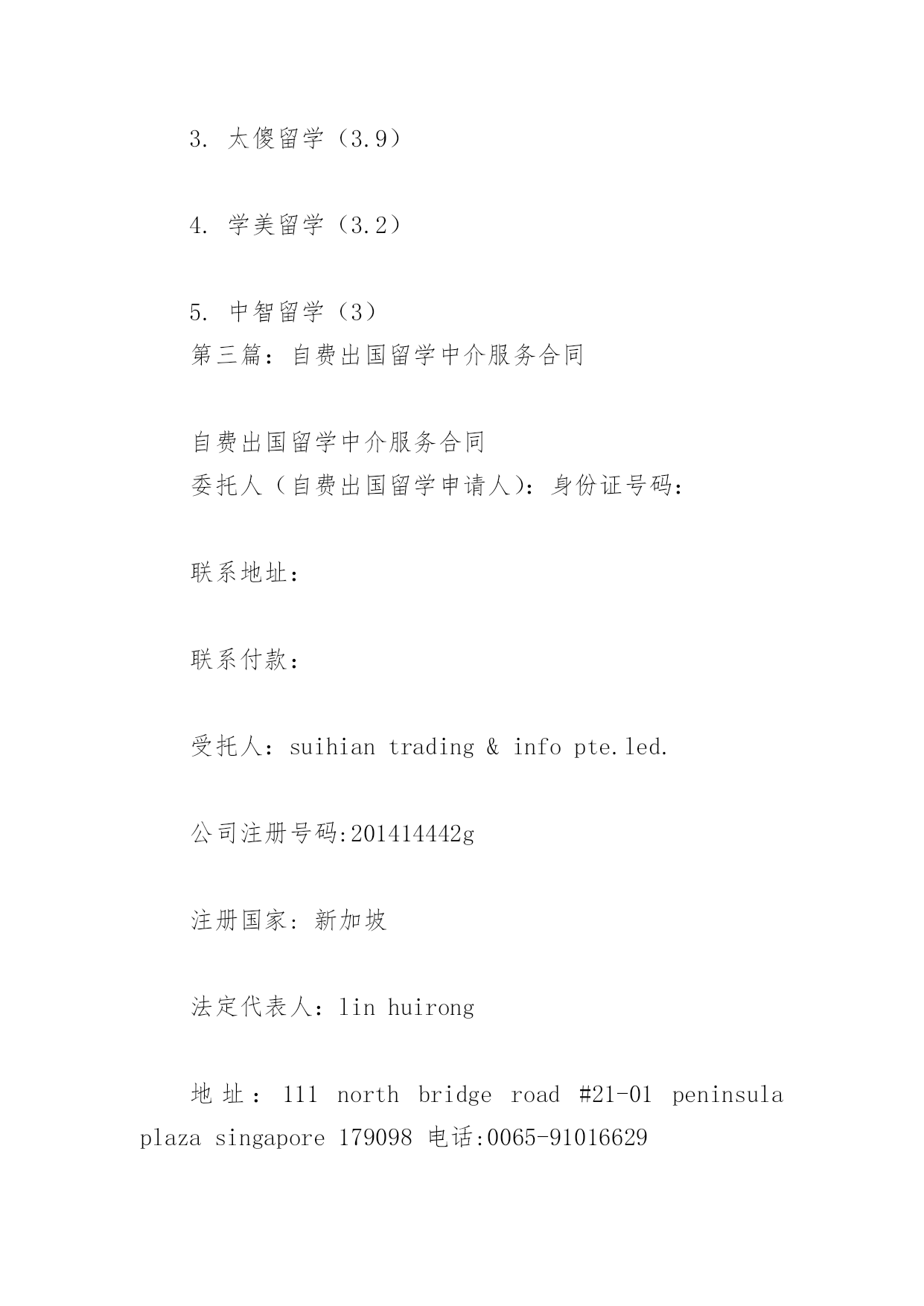 3. 太傻留学（3.9）

4. 学美留学（3.2）

5. 中智留学（3）

第三篇：自费出国留学中介服务合同

自费出国留学中介服务合同

委托人（自费出国留学申请人）：身份证号码：

联系地址：

联系付款：

受托人：suihian trading & info pte.led.

公司注册号码:201414442g

注册国家：新加坡

法定代表人：lin huirong

地址：111 north bridge road #21-01 peninsula plaza singapore 179098 电话:0065-91016629